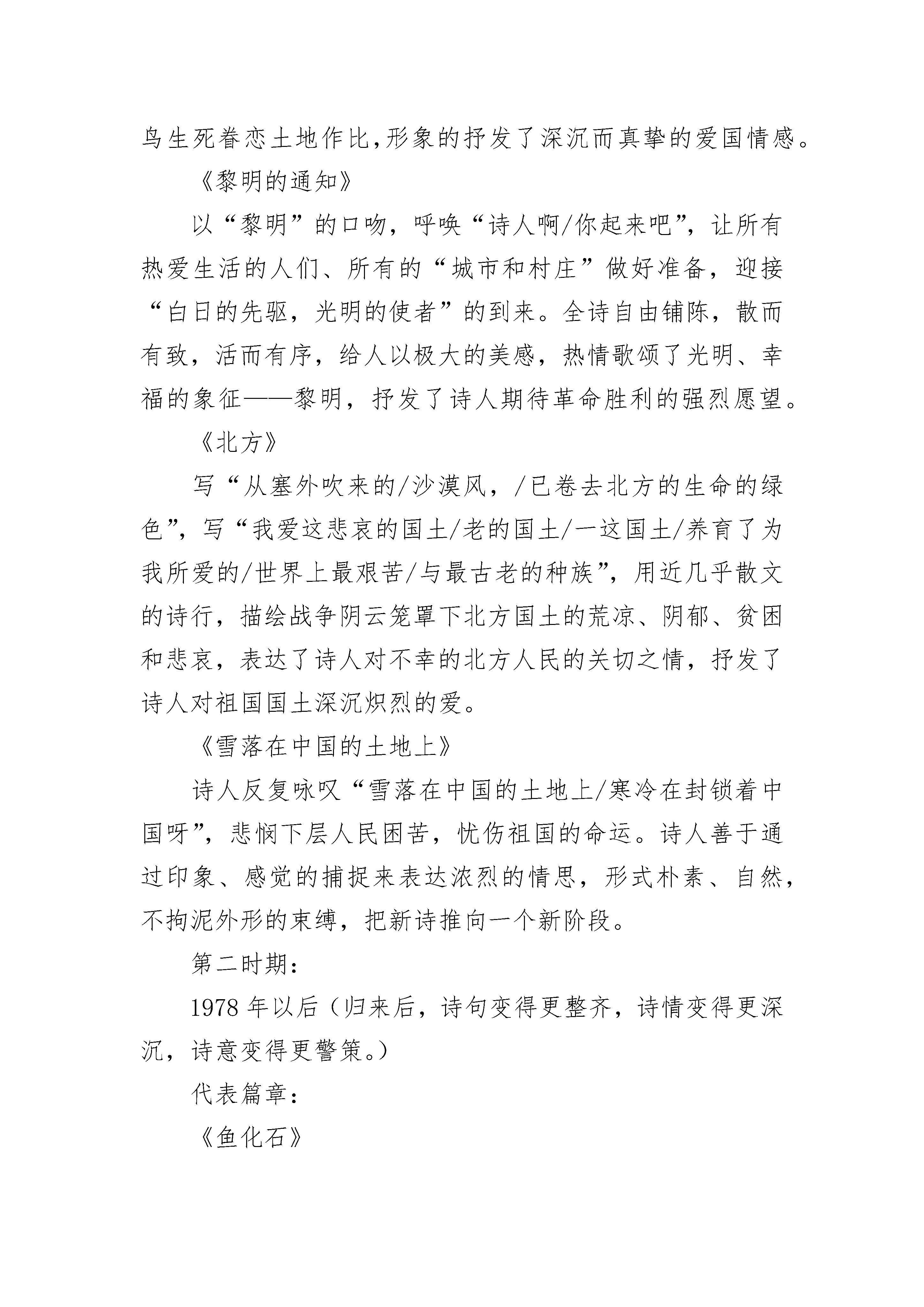 鸟生死眷恋土地作比,形象的抒发了深沉而真挚的爱国情感。

《黎明的通知》

以“黎明”的口吻，呼唤“诗人啊/你起来吧”，让所有热爱生活的人们、所有的“城市和村庄”做好准备，迎接“白日的先驱，光明的使者”的到来。全诗自由铺陈，散而有致，活而有序，给人以极大的美感，热情歌颂了光明、幸福的象征——黎明，抒发了诗人期待革命胜利的强烈愿望。

《北方》

写“从塞外吹来的/沙漠风，/已卷去北方的生命的绿色”，写“我爱这悲哀的国土/老的国土/一这国土/养育了为我所爱的/世界上最艰苦/与最古老的种族”，用近几乎散文的诗行，描绘战争阴云笼罩下北方国土的荒凉、阴郁、贫困和悲哀，表达了诗人对不幸的北方人民的关切之情，抒发了诗人对祖国国土深沉炽烈的爱。

《雪落在中国的土地上》

诗人反复咏叹“雪落在中国的土地上/寒冷在封锁着中国呀”，悲悯下层人民困苦，忧伤祖国的命运。诗人善于通过印象、感觉的捕捉来表达浓烈的情思，形式朴素、自然，不拘泥外形的束缚，把新诗推向一个新阶段。

第二时期:

1978 年以后（归来后，诗句变得更整齐，诗情变得更深沉，诗意变得更警策。）

代表篇章:

《鱼化石》